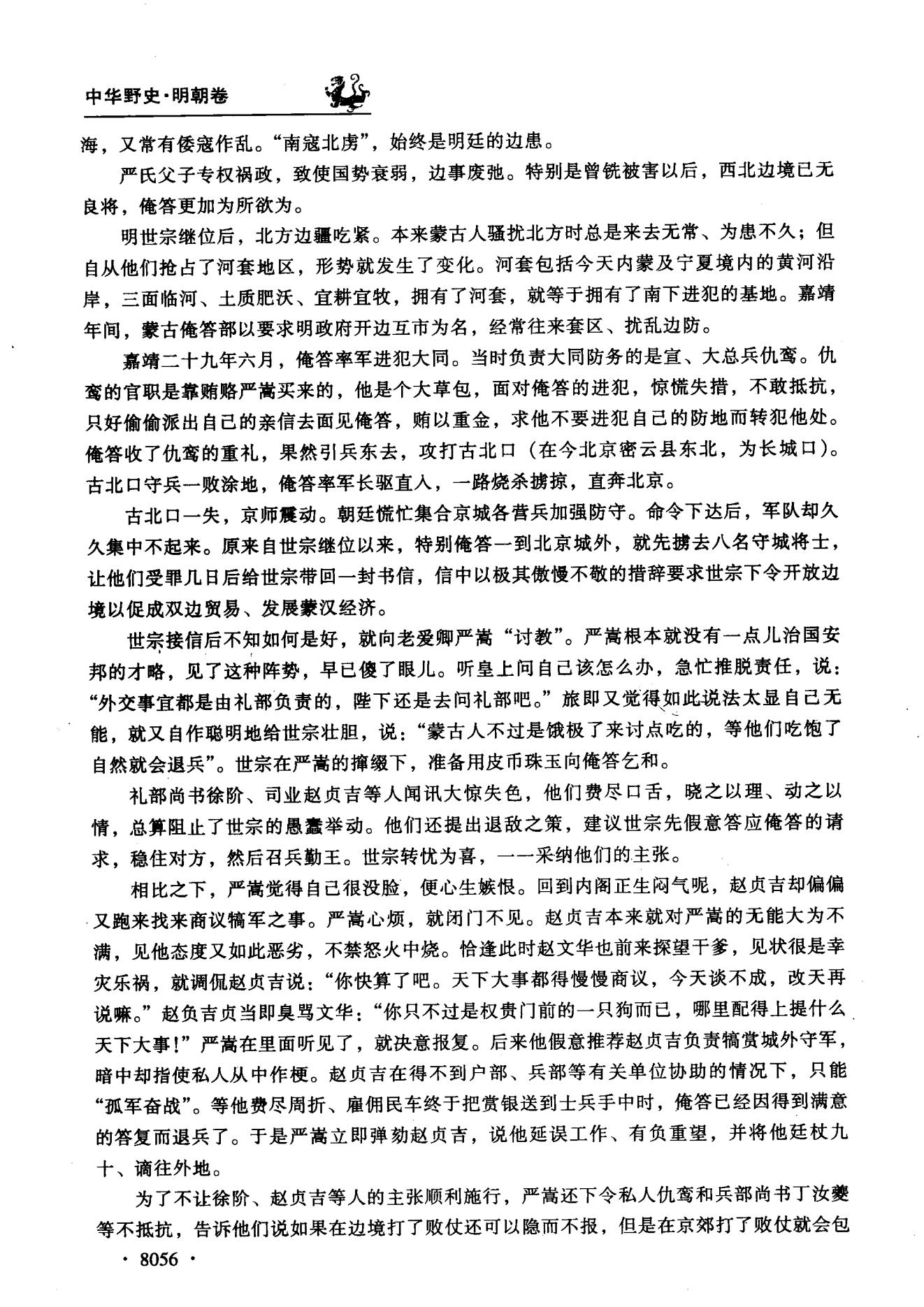 中华野史·明朝卷

海，又常有倭寇作乱。“南寇北虏”，始终是明廷的边患。

严氏父子专权祸政，致使国势衰弱，边事废弛。特别是曾铣被害以后，西北边境已无良将，俺答更加为所欲为。

明世宗继位后，北方边疆吃紧。本来蒙古人骚扰北方时总是来去无常、为患不久；但自从他们抢占了河套地区，形势就发生了变化。河套包括今天内蒙及宁夏境内的黄河沿岸，三面临河、土质肥沃、宜耕宜牧，拥有了河套，就等于拥有了南下进犯的基地。嘉靖年间，蒙古俺答部以要求明政府开边互市为名，经常往来套区、扰乱边防。

嘉靖二十九年六月，俺答率军进犯大同。当时负责大同防务的是宣、大总兵仇鸾。仇鸾的官职是靠贿赂严嵩买来的，他是个大草包，面对俺答的进犯，惊慌失措，不敢抵抗，只好偷偷派出自己的亲信去面见俺答，贿以重金，求他不要进犯自己的防地而转犯他处。俺答收了仇鸾的重礼，果然引兵东去，攻打古北口（在今北京密云县东北，为长城口）。古北口守兵一败涂地，俺答率军长驱直入，一路烧杀掳掠，直奔北京。

古北口一失，京师震动。朝廷慌忙集合京城各营兵加强防守。命令下达后，军队却久久集中不起来。原来自世宗继位以来，特别俺答一到北京城外，就先掳去八名守城将士，让他们受罪几日后给世宗带回一封书信，信中以极其傲慢不敬的措辞要求世宗下令开放边境以促成双边贸易、发展蒙汉经济。

世宗接信后不知如何是好，就向老爱卿严嵩“讨教”。严嵩根本就没有一点儿治国安邦的才略，见了这种阵势，早已傻了眼儿。听皇上问自己该怎么办，急忙推脱责任，说：“外交事宜都是由礼部负责的，陛下还是去问礼部吧。”旅即又觉得如此说法太显自己无能，就又自作聪明地给世宗壮胆，说：“蒙古人不过是饿极了来讨点吃的，等他们吃饱了自然就会退兵”。世宗在严嵩的撺缀下，准备用皮币珠玉向俺答乞和。

礼部尚书徐阶、司业赵贞吉等人闻讯大惊失色，他们费尽口舌，晓之以理、动之以情，总算阻止了世宗的愚蠢举动。他们还提出退敌之策，建议世宗先假意答应俺答的请求，稳住对方，然后召兵勤王。世宗转忧为喜，一一采纳他们的主张。

相比之下，严嵩觉得自己很没脸，便心生嫉恨。回到内阁正生闷气呢，赵贞吉却偏偏又跑来找来商议犒军之事。严嵩心烦，就闭门不见。赵贞吉本来就对严嵩的无能大为不满，见他态度又如此恶劣，不禁怒火中烧。恰逢此时赵文华也前来探望干爹，见状很是幸灾乐祸，就调侃赵贞吉说：“你快算了吧。天下大事都得慢慢商议，今天谈不成，改天再说嘛。”赵负吉贞当即臭骂文华：“你只不过是权贵门前的一只狗而已，哪里配得上提什么天下大事！”严嵩在里面听见了，就决意报复。后来他假意推荐赵贞吉负责犒赏城外守军，暗中却指使私人从中作梗。赵贞吉在得不到户部、兵部等有关单位协助的情况下，只能“孤军奋战”。等他费尽周折、雇佣民车终于把赏银送到士兵手中时，俺答已经因得到满意的答复而退兵了。于是严嵩立即弹劾赵贞吉，说他延误工作、有负重望，并将他廷杖九十、谪往外地。

为了不让徐阶、赵贞吉等人的主张顺利施行，严嵩还下令私人仇鸾和兵部尚书丁汝夔等不抵抗，告诉他们说如果在边境打了败仗还可以隐而不报，但是在京郊打了败仗就会包

· 8056 ·